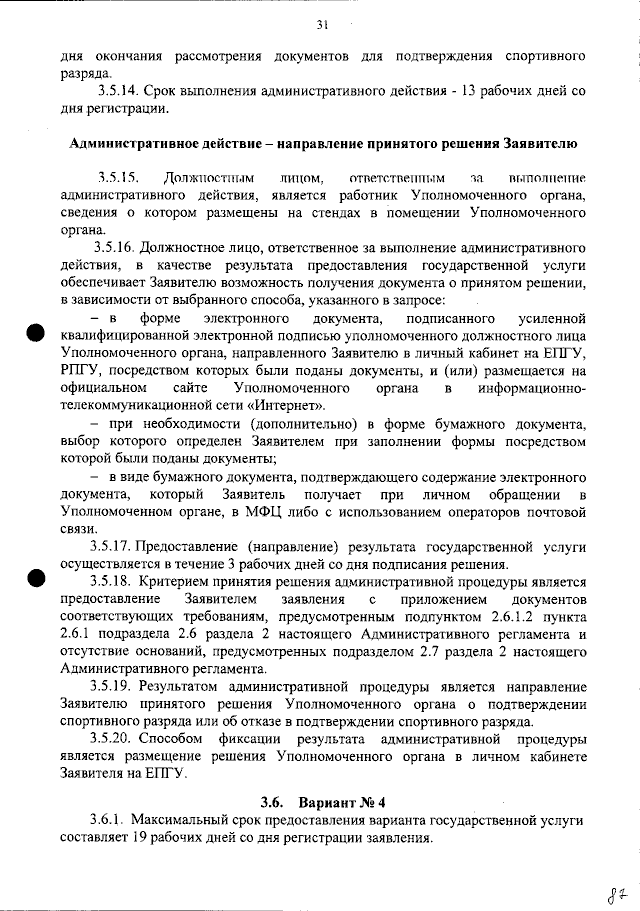 31

дня окончания рассмотрения документов для подтверждения спортивного разряда.

3.5.14. Срок выполнения административного действия - 13 рабочих дней со дня регистрации.

Административное действие – направление принятого решения Заявителю

3.5.15. Должностным лицом, ответственным за выполнение административного действия, является работник Уполномоченного органа, сведения о котором размещены на стендах в помещении Уполномоченного органа.

3.5.16. Должностное лицо, ответственное за выполнение административного действия, в качестве результата предоставления государственной услуги обеспечивает Заявителю возможность получения документа о принятом решении, в зависимости от выбранного способа, указанного в запросе:

– в форме электронного документа, подписанного усиленной квалифицированной электронной подписью уполномоченного должностного лица Уполномоченного органа, направленного Заявителю в личный кабинет на ЕПГУ, РПГУ, посредством которых были поданы документы, и (или) размещается на официальном сайте Уполномоченного органа в информационно-телекоммуникационной сети «Интернет».

– при необходимости (дополнительно) в форме бумажного документа, выбор которого определен Заявителем при заполнении формы посредством которой были поданы документы;

– в виде бумажного документа, подтверждающего содержание электронного документа, который Заявитель получает при личном обращении в Уполномоченном органе, в МФЦ либо с использованием операторов почтовой связи.

3.5.17. Предоставление (направление) результата государственной услуги осуществляется в течение 3 рабочих дней со дня подписания решения.

3.5.18. Критерием принятия решения административной процедуры является предоставление Заявителем заявления с приложением документов соответствующих требованиям, предусмотренным подпунктом 2.6.1.2 пункта 2.6.1 подраздела 2.6 раздела 2 настоящего Административного регламента и отсутствие оснований, предусмотренных подразделом 2.7 раздела 2 настоящего Административного регламента.

3.5.19. Результатом административной процедуры является направление Заявителю принятого решения Уполномоченного органа о подтверждении спортивного разряда или об отказе в подтверждении спортивного разряда.

3.5.20. Способом фиксации результата административной процедуры является размещение решения Уполномоченного органа в личном кабинете Заявителя на ЕПГУ.

3.6. Вариант № 4

3.6.1. Максимальный срок предоставления варианта государственной услуги составляет 19 рабочих дней со дня регистрации заявления.

87